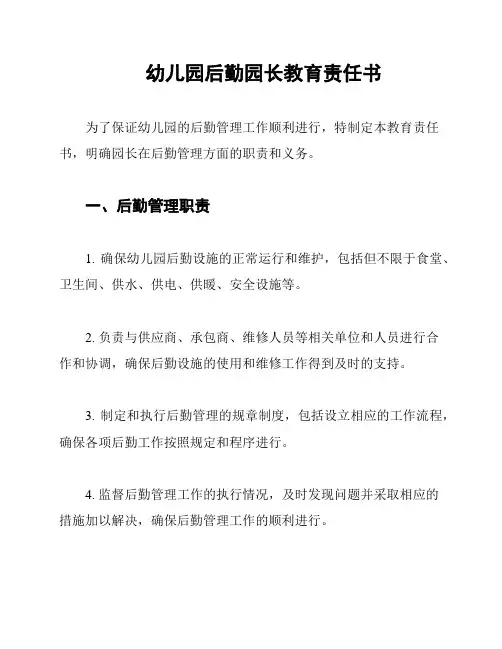 幼儿园后勤园长教育责任书

为了保证幼儿园的后勤管理工作顺利进行，特制定本教育责任书，明确园长在后勤管理方面的职责和义务。

一、后勤管理职责

1. 确保幼儿园后勤设施的正常运行和维护，包括但不限于食堂、卫生间、供水、供电、供暖、安全设施等。

2. 负责与供应商、承包商、维修人员等相关单位和人员进行合作和协调，确保后勤设施的使用和维修工作得到及时的支持。

3. 制定和执行后勤管理的规章制度，包括设立相应的工作流程，确保各项后勤工作按照规定和程序进行。

4. 监督后勤管理工作的执行情况，及时发现问题并采取相应的措施加以解决，确保后勤管理工作的顺利进行。